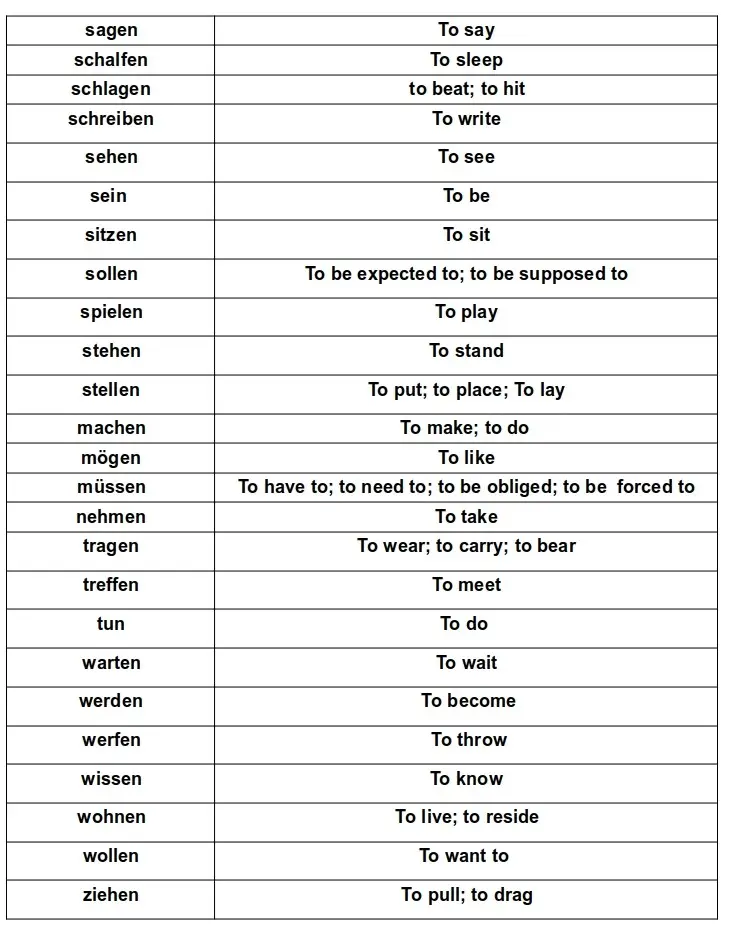 | sagen | To say |
|---|---|
| schalfen | To sleep |
| schlagen | to beat; to hit |
| schreiben | To write |
| sehen | To see |
| sein | To be |
| sitzen | To sit |
| sollen | To be expected to; to be supposed to |
| spielen | To play |
| stehen | To stand |
| stellen | To put; to place; To lay |
| machen | To make; to do |
| mögen | To like |
| müssen | To have to; to need to; to be obliged; to be forced to |
| nehmen | To take |
| tragen | To wear; to carry; to bear |
| treffen | To meet |
| tun | To do |
| warten | To wait |
| werden | To become |
| werfen | To throw |
| wissen | To know |
| wohnen | To live; to reside |
| wollen | To want to |
| ziehen | To pull; to drag |